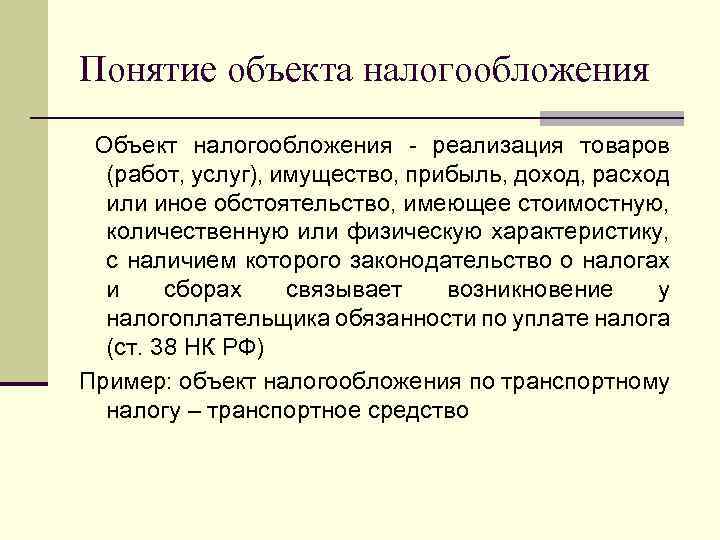 Понятие объекта налогообложения

Объект налогообложения - реализация товаров (работ, услуг), имущество, прибыль, доход, расход или иное обстоятельство, имеющее стоимостную, количественную или физическую характеристику, с наличием которого законодательство о налогах и сборах связывает возникновение у налогоплательщика обязанности по уплате налога (ст. 38 НК РФ)

Пример: объект налогообложения по транспортному налогу – транспортное средство